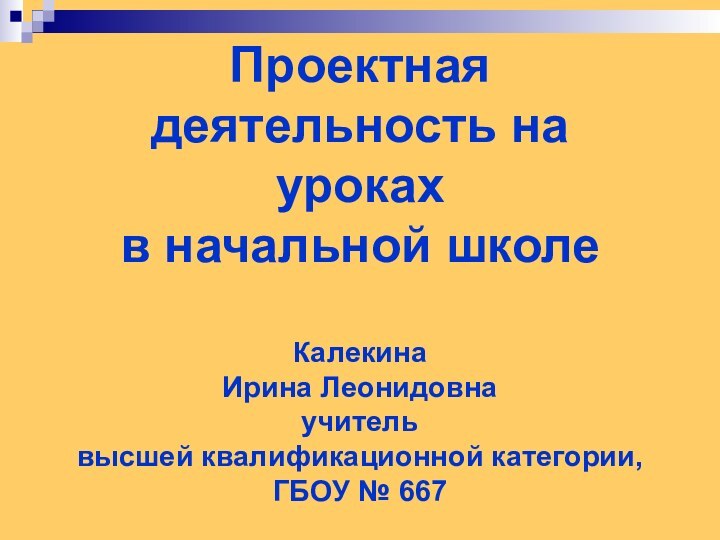 Проектная деятельность на уроках в начальной школе

Калекина Ирина Леонидовна учитель высшей квалификационной категории, ГБОУ № 667